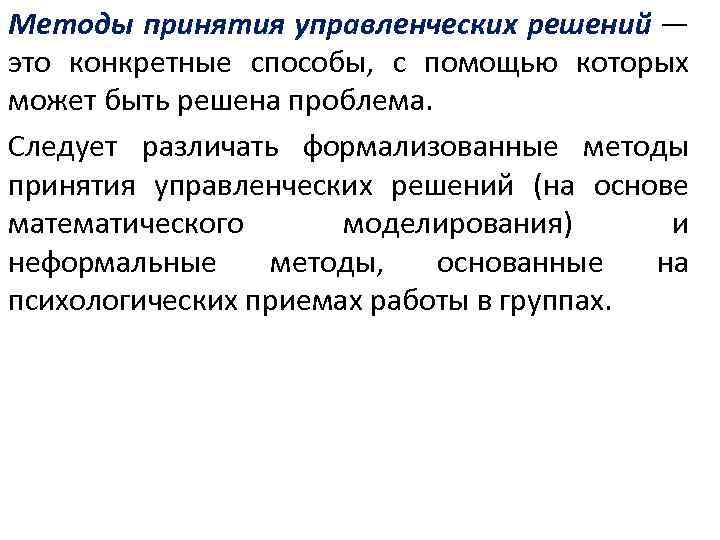 Методы принятия управленческих решений — это конкретные способы, с помощью которых может быть решена проблема.

Следует различать формализованные методы принятия управленческих решений (на основе математического моделирования) и неформальные методы, основанные на психологических приемах работы в группах.